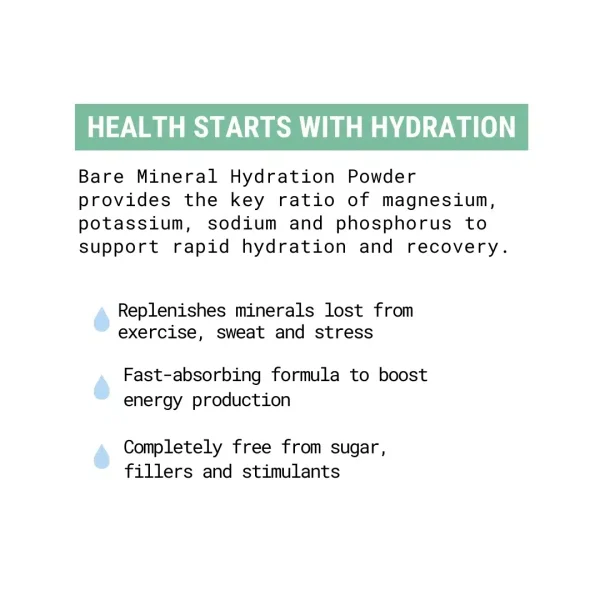 HEALTH STARTS WITH HYDRATION

Bare Mineral Hydration Powder provides the key ratio of magnesium, potassium, sodium and phosphorus to support rapid hydration and recovery.

Replenishes minerals lost from exercise, sweat and stress

Fast-absorbing formula to boost energy production

Completely free from sugar, fillers and stimulants